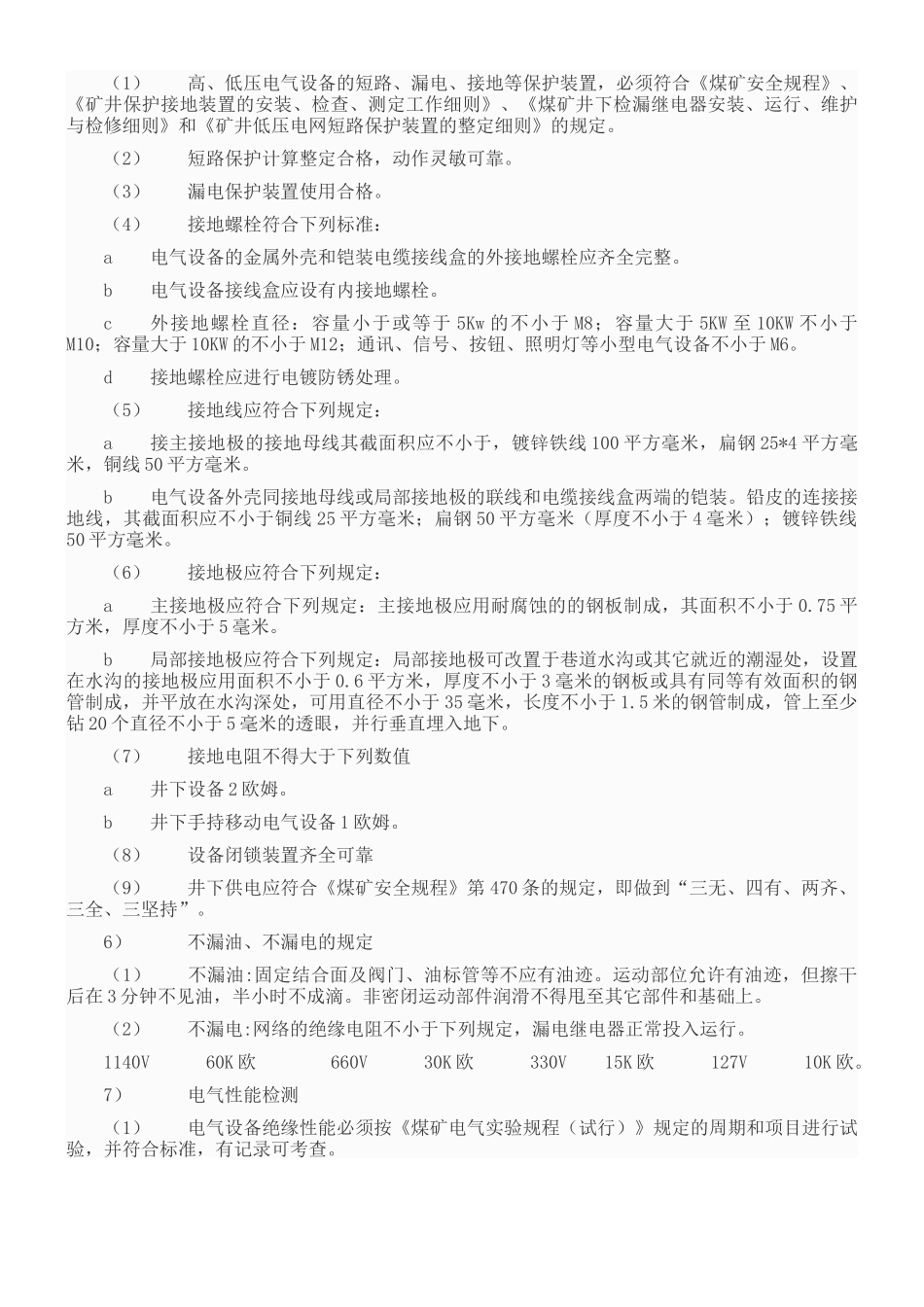 （1）　　高、低压电气设备的短路、漏电、接地等保护装置，必须符合《煤矿安全规程》、《矿井保护接地装置的安装、检查、测定工作细则》、《煤矿井下检漏继电器安装、运行、维护与检修细则》和《矿井低压电网短路保护装置的整定细则》的规定。

（2）　　短路保护计算整定合格，动作灵敏可靠。

（3）　　漏电保护装置使用合格。

（4）　　接地螺栓符合下列标准：

a　　电气设备的金属外壳和铠装电缆接线盒的外接地螺栓应齐全完整。

b　　电气设备接线盒应设有内接地螺栓。

c　　外接地螺栓直径：容量小于或等于 5Kw 的不小于 M8；容量大于 5KW 至 10KW 不小于 M10；容量大于 10KW 的不小于 M12；通讯、信号、按钮、照明灯等小型电气设备不小于 M6。

d　　接地螺栓应进行电镀防锈处理。

（5）　　接地线应符合下列规定：

a　　接主接地极的接地母线其截面积应不小于，镀锌铁线 100 平方毫米，扁钢 25*4 平方毫米，铜线 50 平方毫米。

b　　电气设备外壳同接地母线或局部接地极的联线和电缆接线盒两端的铠装。铅皮的连接接地线，其截面积应不小于铜线 25 平方毫米；扁钢 50 平方毫米（厚度不小于 4 毫米）；镀锌铁线 50 平方毫米。

（6）　　接地极应符合下列规定：

a　　主接地极应符合下列规定：主接地极应用耐腐蚀的的钢板制成，其面积不小于 0.75 平方米，厚度不小于 5 毫米。

b　　局部接地极应符合下列规定：局部接地极可改置于巷道水沟或其它就近的潮湿处，设置在水沟的接地极应用面积不小于 0.6 平方米，厚度不小于 3 毫米的钢板或具有同等有效面积的钢管制成，并平放在水沟深处，可用直径不小于 35 毫米，长度不小于 1.5 米的钢管制成，管上至少钻 20 个直径不小于 5 毫米的透眼，并行垂直埋入地下。

（7）　　接地电阻不得大于下列数值

a　　井下设备 2 欧姆。

b　　井下手持移动电气设备 1 欧姆。

（8）　　设备闭锁装置齐全可靠

（9）　　井下供电应符合《煤矿安全规程》第 470 条的规定，即做到“三无、四有、两齐、三全、三坚持”。

6）　　不漏油、不漏电的规定

（1）　　不漏油:固定结合面及阀门、油标管等不应有油迹。运动部位允许有油迹，但擦干后在 3 分钟不见油，半小时不成滴。非密闭运动部件润滑不得甩至其它部件和基础上。

（2）　　不漏电:网络的绝缘电阻不小于下列规定，漏电继电器正常投入运行。

1140V　　60K 欧　　660V　　30K 欧　　330V　　15K 欧　　127V　　10K 欧。

7）　　电气性能检测

（1）　　电气设备绝缘性能必须按《煤矿电气实验规程（试行）》规定的周期和项目进行试验，并符合标准，有记录可考查。